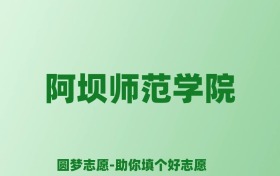 阿坝师范学院

圆梦志愿-助你填个好志愿